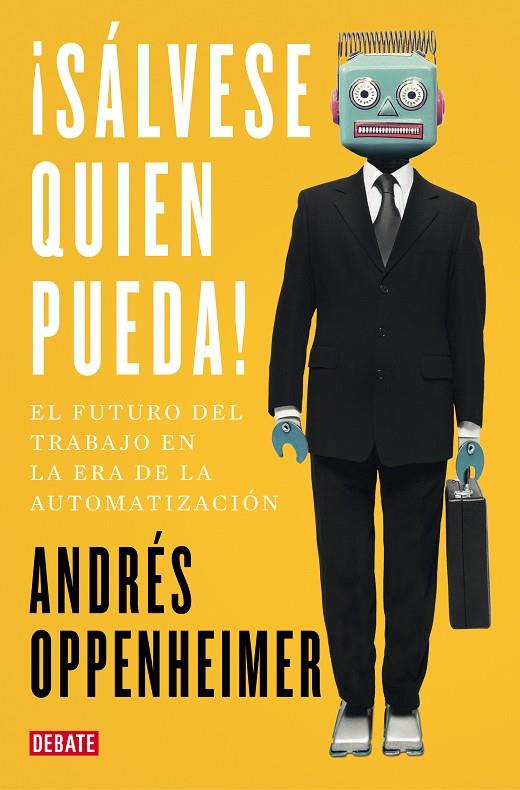 ¡SÁLVESE QUIEN PUEDA!

EL FUTURO DEL TRABAJO EN LA ERA DE LA AUTOMATIZACIÓN

ANDRÉS OPPENHEIMER

DEBATE